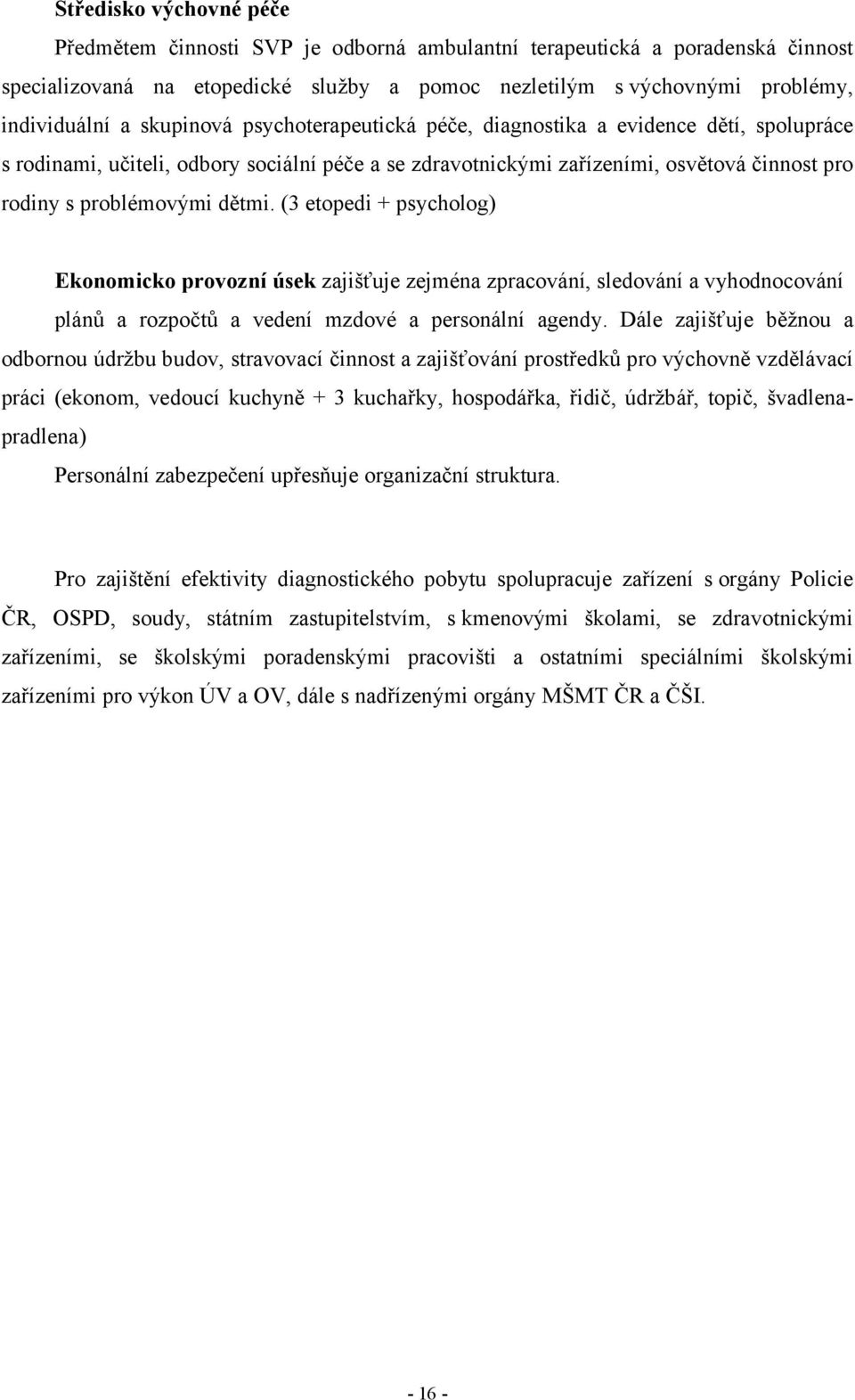 Středisko výchovné péče

Předmětem činnosti SVP je odborná ambulantní terapeutická a poradenská činnost specializovaná na etopedické služby a pomoc nezletilým s výchovnými problémy, individuální a skupinová psychoterapeutická péče, diagnostika a evidence dětí, spolupráce s rodinami, učiteli, odbory sociální péče a se zdravotnickými zařízeními, osvětová činnost pro rodiny s problémovými dětmi. (3 etopedi + psycholog)

Ekonomicko provozní úsek zajišťuje zejména zpracování, sledování a vyhodnocování plánů a rozpočtů a vedení mzdové a personální agendy. Dále zajišťuje běžnou a odbornou údržbu budov, stravovací činnost a zajišťování prostředků pro výchovně vzdělávací práci (ekonom, vedoucí kuchyně + 3 kuchařky, hospodářka, řidič, údržbář, topič, švadlena-pradlena)

Personální zabezpečení upřesňuje organizační struktura.

Pro zajištění efektivity diagnostického pobytu spolupracuje zařízení s orgány Policie ČR, OSPD, soudy, státním zastupitelstvím, s kmenovými školami, se zdravotnickými zařízeními, se školskými poradenskými pracovišti a ostatními speciálními školskými zařízeními pro výkon ÚV a OV, dále s nadřízenými orgány MŠMT ČR a ČŠI.

- 16 -